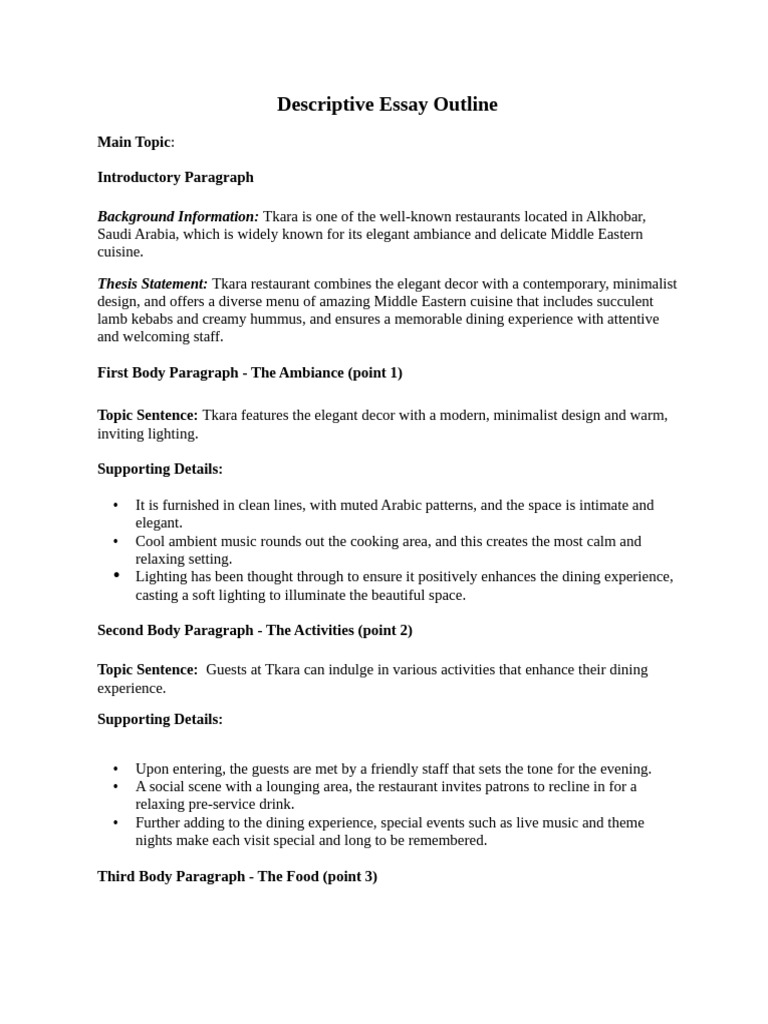 Descriptive Essay Outline

Main Topic:

Introductory Paragraph

Background Information: Tkara is one of the well-known restaurants located in Alkhobar, Saudi Arabia, which is widely known for its elegant ambiance and delicate Middle Eastern cuisine.

Thesis Statement: Tkara restaurant combines the elegant decor with a contemporary, minimalist design, and offers a diverse menu of amazing Middle Eastern cuisine that includes succulent lamb kebabs and creamy hummus, and ensures a memorable dining experience with attentive and welcoming staff.

First Body Paragraph - The Ambiance (point 1)

Topic Sentence: Tkara features the elegant decor with a modern, minimalist design and warm, inviting lighting.

Supporting Details:

• It is furnished in clean lines, with muted Arabic patterns, and the space is intimate and elegant.
• Cool ambient music rounds out the cooking area, and this creates the most calm and relaxing setting.
• Lighting has been thought through to ensure it positively enhances the dining experience, casting a soft lighting to illuminate the beautiful space.

Second Body Paragraph - The Activities (point 2)

Topic Sentence: Guests at Tkara can indulge in various activities that enhance their dining experience.

Supporting Details:

• Upon entering, the guests are met by a friendly staff that sets the tone for the evening.
• A social scene with a lounging area, the restaurant invites patrons to recline in for a relaxing pre-service drink.
• Further adding to the dining experience, special events such as live music and theme nights make each visit special and long to be remembered.

Third Body Paragraph - The Food (point 3)